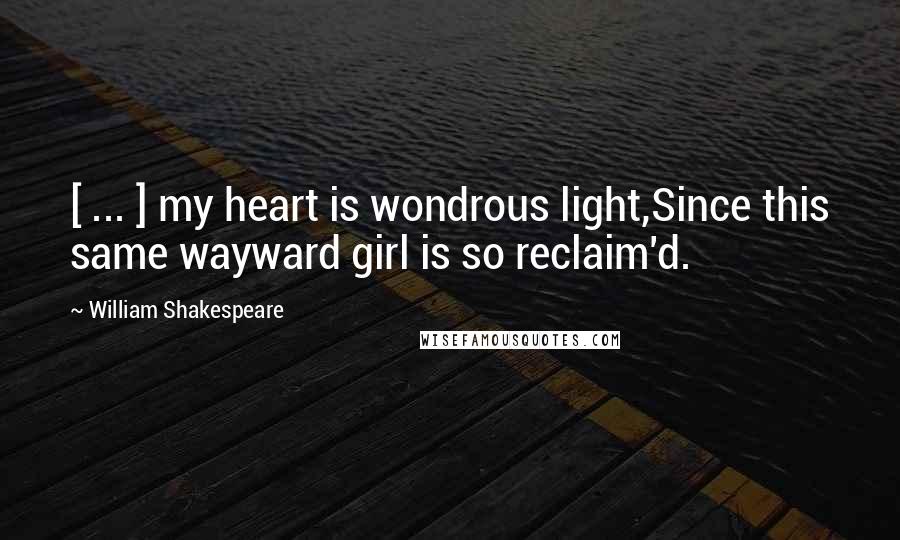 [ ... ] my heart is wondrous light,Since this same wayward girl is so reclaim'd.

~ William Shakespeare

WISEFAMOUSQUOTES.COM